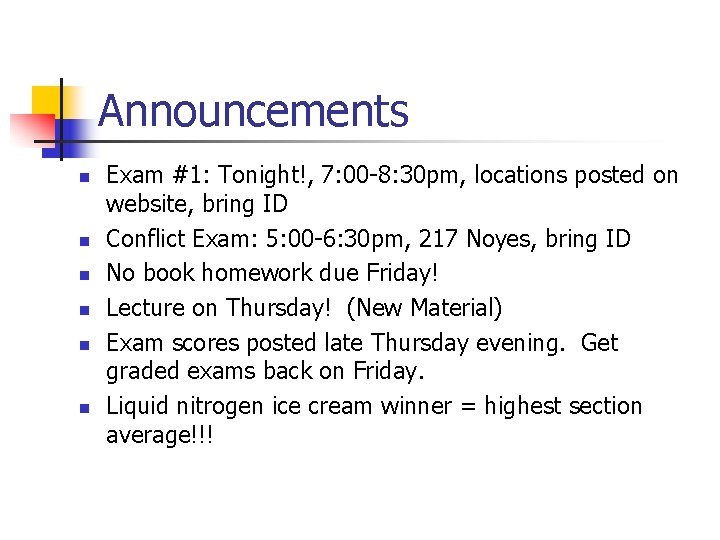 Announcements

• Exam #1: Tonight!, 7:00-8:30pm, locations posted on website, bring ID
• Conflict Exam: 5:00-6:30pm, 217 Noyes, bring ID
• No book homework due Friday!
• Lecture on Thursday! (New Material)
• Exam scores posted late Thursday evening. Get graded exams back on Friday.
• Liquid nitrogen ice cream winner = highest section average!!!